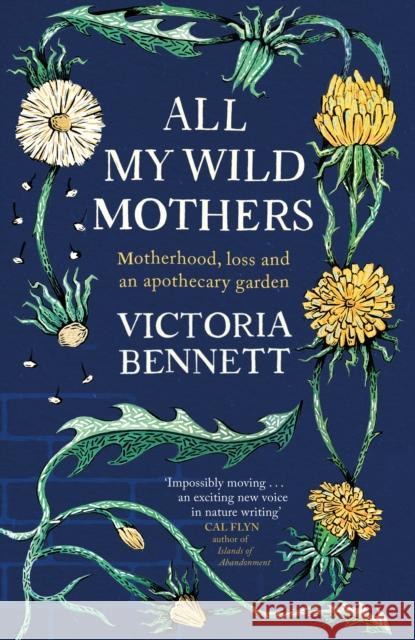 ALL MY WILD MOTHERS

Motherhood, loss and an apothecary garden

VICTORIA BENNETT

'Impossibly moving . . . an exciting new voice in nature writing'
CAL FLYN
author of
Islands of Abandonment